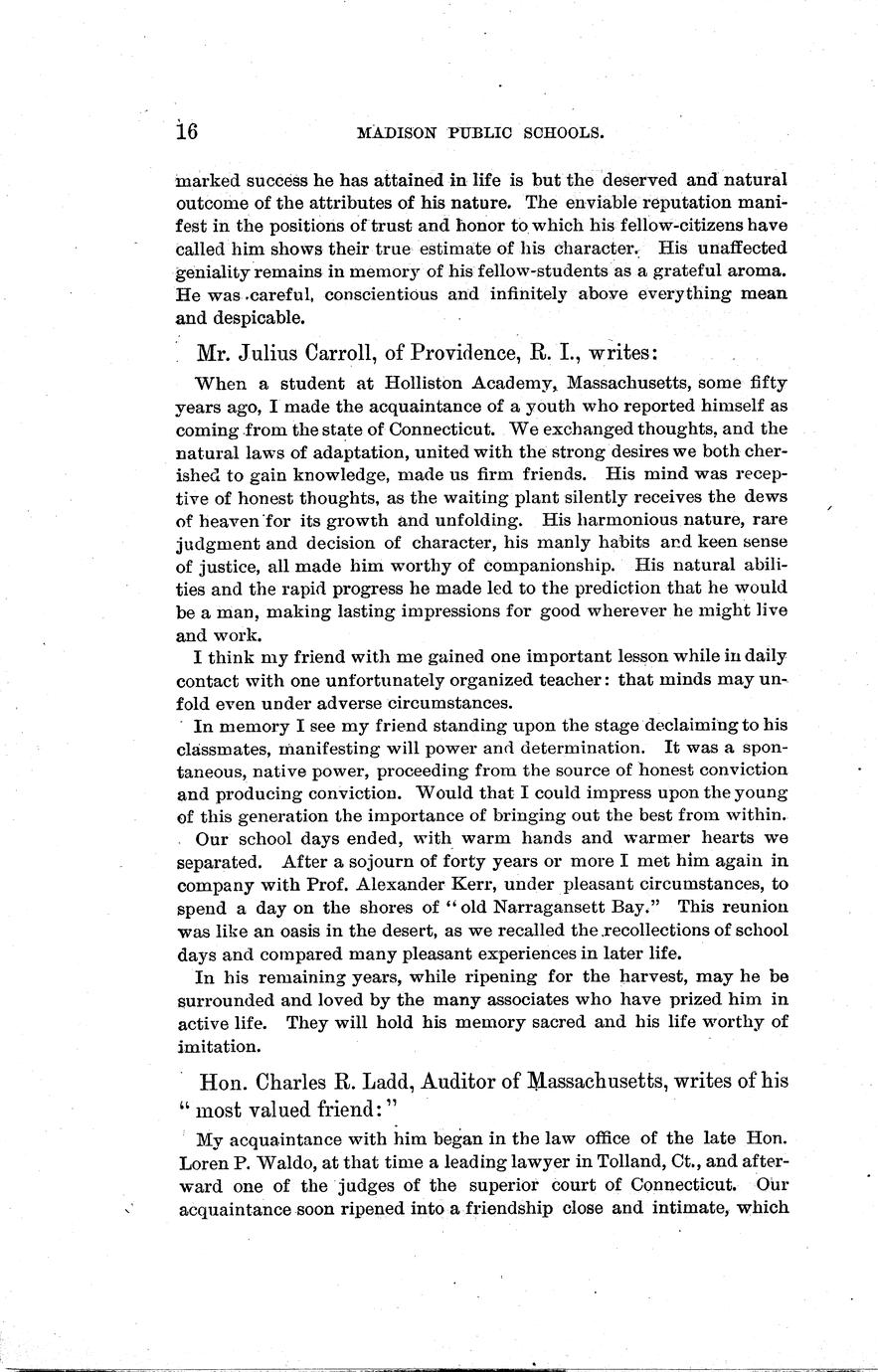 16 MADISON PUBLIC SCHOOLS.

marked success he has attained in life is but the deserved and natural outcome of the attributes of his nature. The enviable reputation manifest in the positions of trust and honor to which his fellow-citizens have called him shows their true estimate of his character. His unaffected geniality remains in memory of his fellow-students as a grateful aroma. He was careful, conscientious and infinitely above everything mean and despicable.

Mr. Julius Carroll, of Providence, R. I., writes:

When a student at Holliston Academy, Massachusetts, some fifty years ago, I made the acquaintance of a youth who reported himself as coming from the state of Connecticut. We exchanged thoughts, and the natural laws of adaptation, united with the strong desires we both cherished to gain knowledge, made us firm friends. His mind was receptive of honest thoughts, as the waiting plant silently receives the dews of heaven for its growth and unfolding. His harmonious nature, rare judgment and decision of character, his manly habits and keen sense of justice, all made him worthy of companionship. His natural abilities and the rapid progress he made led to the prediction that he would be a man, making lasting impressions for good wherever he might live and work.

I think my friend with me gained one important lesson while in daily contact with one unfortunately organized teacher: that minds may unfold even under adverse circumstances.

In memory I see my friend standing upon the stage declaiming to his classmates, manifesting will power and determination. It was a spontaneous, native power, proceeding from the source of honest conviction and producing conviction. Would that I could impress upon the young of this generation the importance of bringing out the best from within.

Our school days ended, with warm hands and warmer hearts we separated. After a sojourn of forty years or more I met him again in company with Prof. Alexander Kerr, under pleasant circumstances, to spend a day on the shores of "old Narragansett Bay." This reunion was like an oasis in the desert, as we recalled the recollections of school days and compared many pleasant experiences in later life.

In his remaining years, while ripening for the harvest, may he be surrounded and loved by the many associates who have prized him in active life. They will hold his memory sacred and his life worthy of imitation.

Hon. Charles R. Ladd, Auditor of Massachusetts, writes of his "most valued friend:"

My acquaintance with him began in the law office of the late Hon. Loren P. Waldo, at that time a leading lawyer in Tolland, Ct., and afterward one of the judges of the superior court of Connecticut. Our acquaintance soon ripened into a friendship close and intimate, which